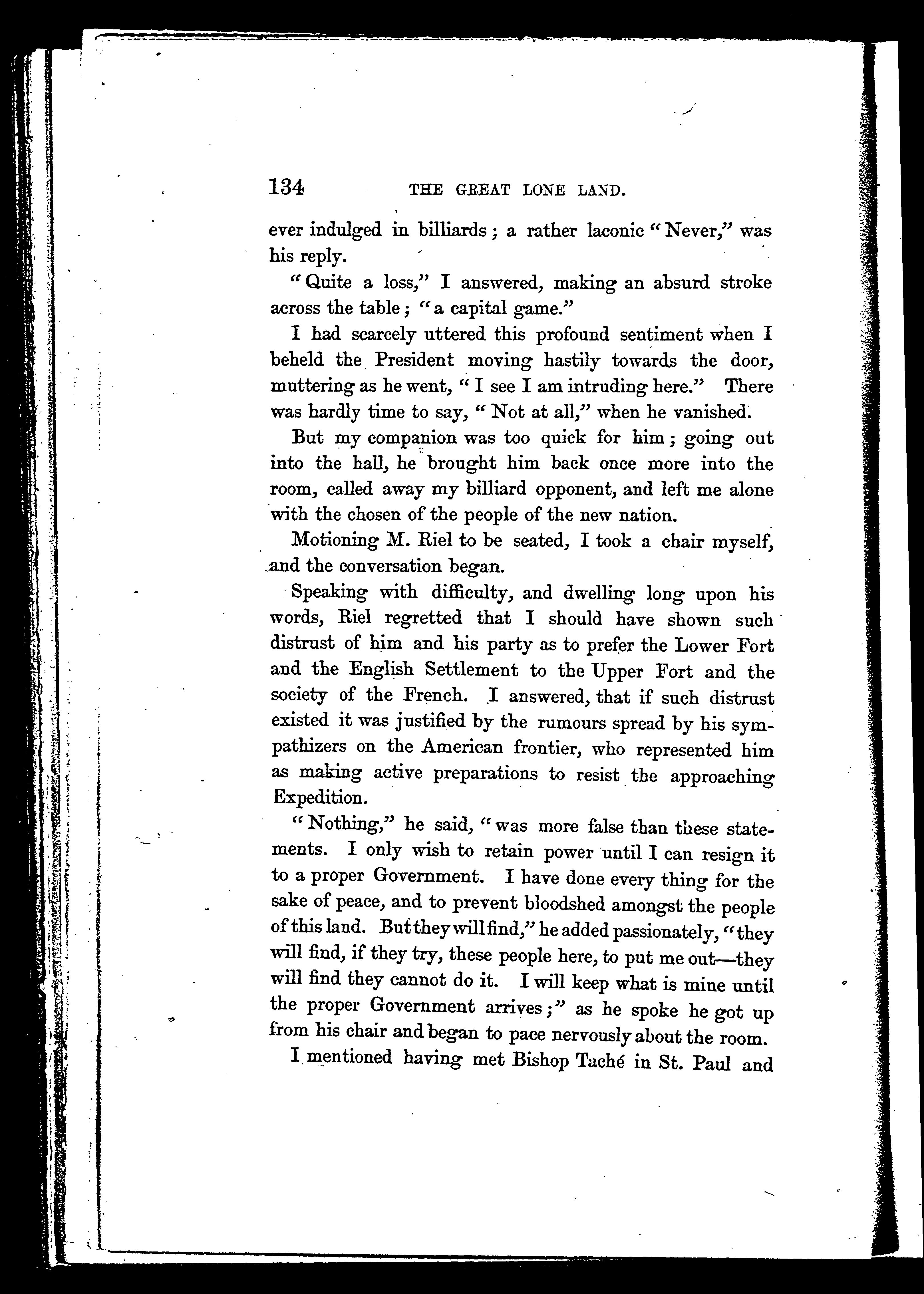 134 THE GREAT LONE LAND.

ever indulged in billiards; a rather laconic "Never," was his reply.

"Quite a loss," I answered, making an absurd stroke across the table; "a capital game."

I had scarcely uttered this profound sentiment when I beheld the President moving hastily towards the door, muttering as he went, "I see I am intruding here." There was hardly time to say, "Not at all," when he vanished.

But my companion was too quick for him; going out into the hall, he brought him back once more into the room, called away my billiard opponent, and left me alone with the chosen of the people of the new nation.

Motioning M. Riel to be seated, I took a chair myself, and the conversation began.

Speaking with difficulty, and dwelling long upon his words, Riel regretted that I should have shown such distrust of him and his party as to prefer the Lower Fort and the English Settlement to the Upper Fort and the society of the French. I answered, that if such distrust existed it was justified by the rumours spread by his sympathizers on the American frontier, who represented him as making active preparations to resist the approaching Expedition.

"Nothing," he said, "was more false than these statements. I only wish to retain power until I can resign it to a proper Government. I have done every thing for the sake of peace, and to prevent bloodshed amongst the people of this land. But they will find," he added passionately, "they will find, if they try, these people here, to put me out—they will find they cannot do it. I will keep what is mine until the proper Government arrives;" as he spoke he got up from his chair and began to pace nervously about the room.

I mentioned having met Bishop Taché in St. Paul and